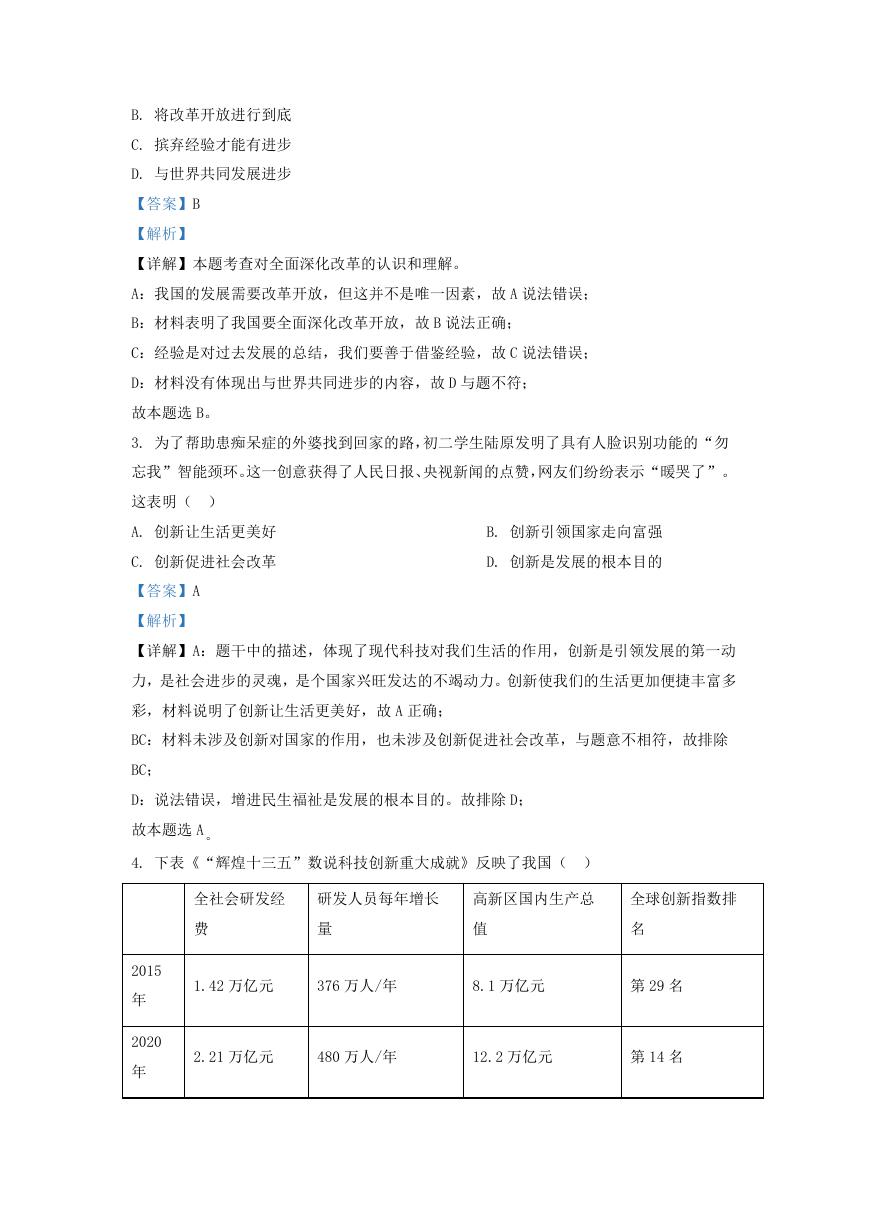 B. 将改革开放进行到底

C. 摈弃经验才能有进步

D. 与世界共同发展进步

【答案】B

【解析】

【详解】本题考查对全面深化改革的认识和理解。

A：我国的发展需要改革开放，但这并不是唯一因素，故 A 说法错误；

B：材料表明了我国要全面深化改革开放，故 B 说法正确；

C：经验是对过去发展的总结，我们要善于借鉴经验，故 C 说法错误；

D：材料没有体现出与世界共同进步的内容，故 D 与题不符；

故本题选 B。

3. 为了帮助患痴呆症的外婆找到回家的路，初二学生陆原发明了具有人脸识别功能的“勿忘我”智能颈环。这一创意获得了人民日报、央视新闻的点赞，网友们纷纷表示“暖哭了”。这表明（ ）

A. 创新让生活更美好

B. 创新引领国家走向富强

C. 创新促进社会改革

D. 创新是发展的根本目的

【答案】A

【解析】

【详解】A：题干中的描述，体现了现代科技对我们生活的作用，创新是引领发展的第一动力，是社会进步的灵魂，是个国家兴旺发达的不竭动力。创新使我们的生活更加便捷丰富多彩，材料说明了创新让生活更美好，故 A 正确；

BC：材料未涉及创新对国家的作用，也未涉及创新促进社会改革，与题意不相符，故排除 BC；

D：说法错误，增进民生福祉是发展的根本目的。故排除 D；

故本题选 A。

4. 下表《“辉煌十三五”数说科技创新重大成就》反映了我国（ ）

| | 全社会研发经费 | 研发人员每年增长量 | 高新区国内生产总值 | 全球创新指数排名 |
|---|---|---|---|---|
| 2015年 | 1.42 万亿元 | 376 万人/年 | 8.1 万亿元 | 第 29 名 |
| 2020年 | 2.21 万亿元 | 480 万人/年 | 12.2 万亿元 | 第 14 名 |